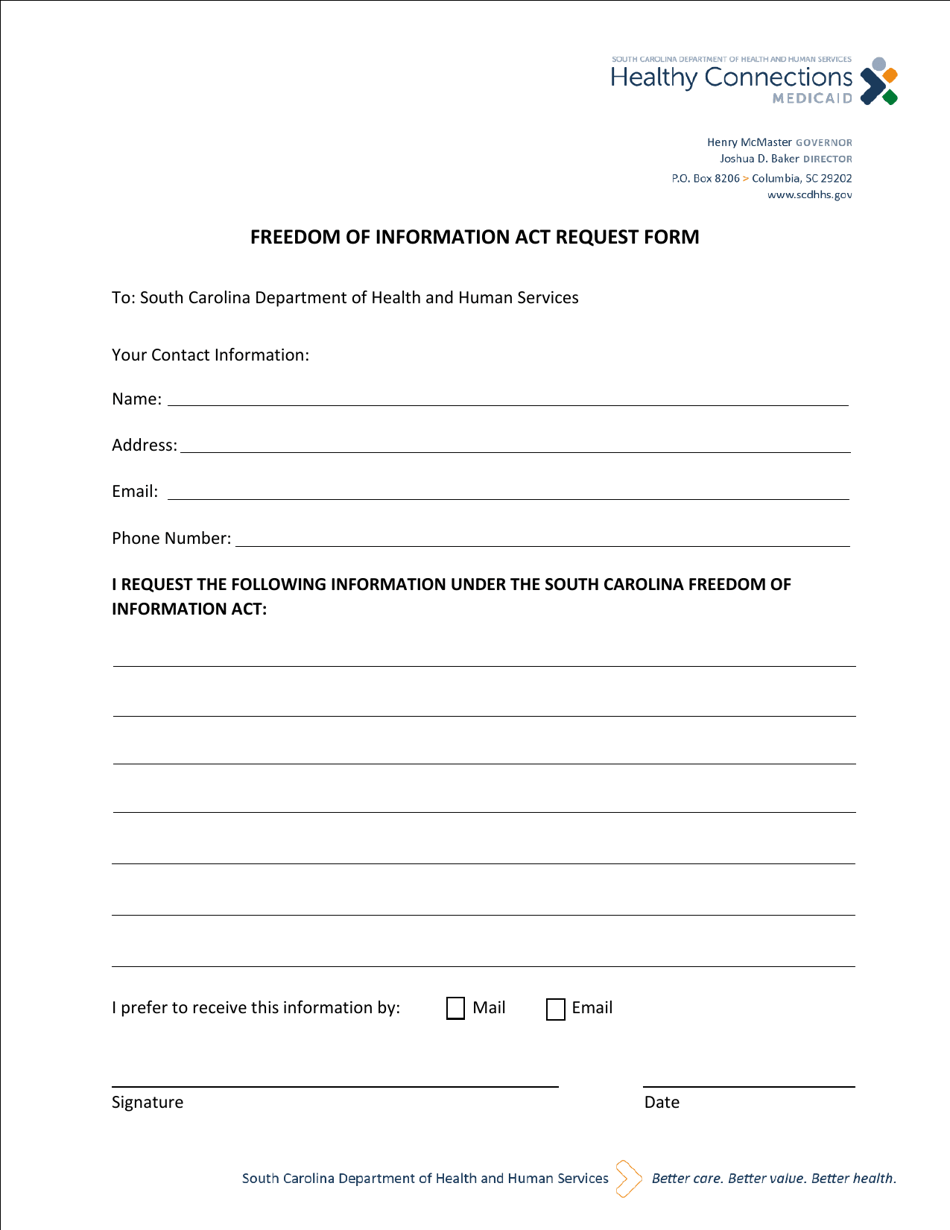 SOUTH CAROLINA DEPARTMENT OF HEALTH AND HUMAN SERVICES
Healthy Connections
MEDICAID

Henry McMaster GOVERNOR
Joshua D. Baker DIRECTOR
P.O. Box 8206 > Columbia, SC 29202
www.scdhhs.gov

FREEDOM OF INFORMATION ACT REQUEST FORM

To: South Carolina Department of Health and Human Services

Your Contact Information:

Name:

Address:

Email:

Phone Number:

I REQUEST THE FOLLOWING INFORMATION UNDER THE SOUTH CAROLINA FREEDOM OF INFORMATION ACT:

I prefer to receive this information by: Mail Email

Signature

Date

South Carolina Department of Health and Human Services Better care. Better value. Better health.